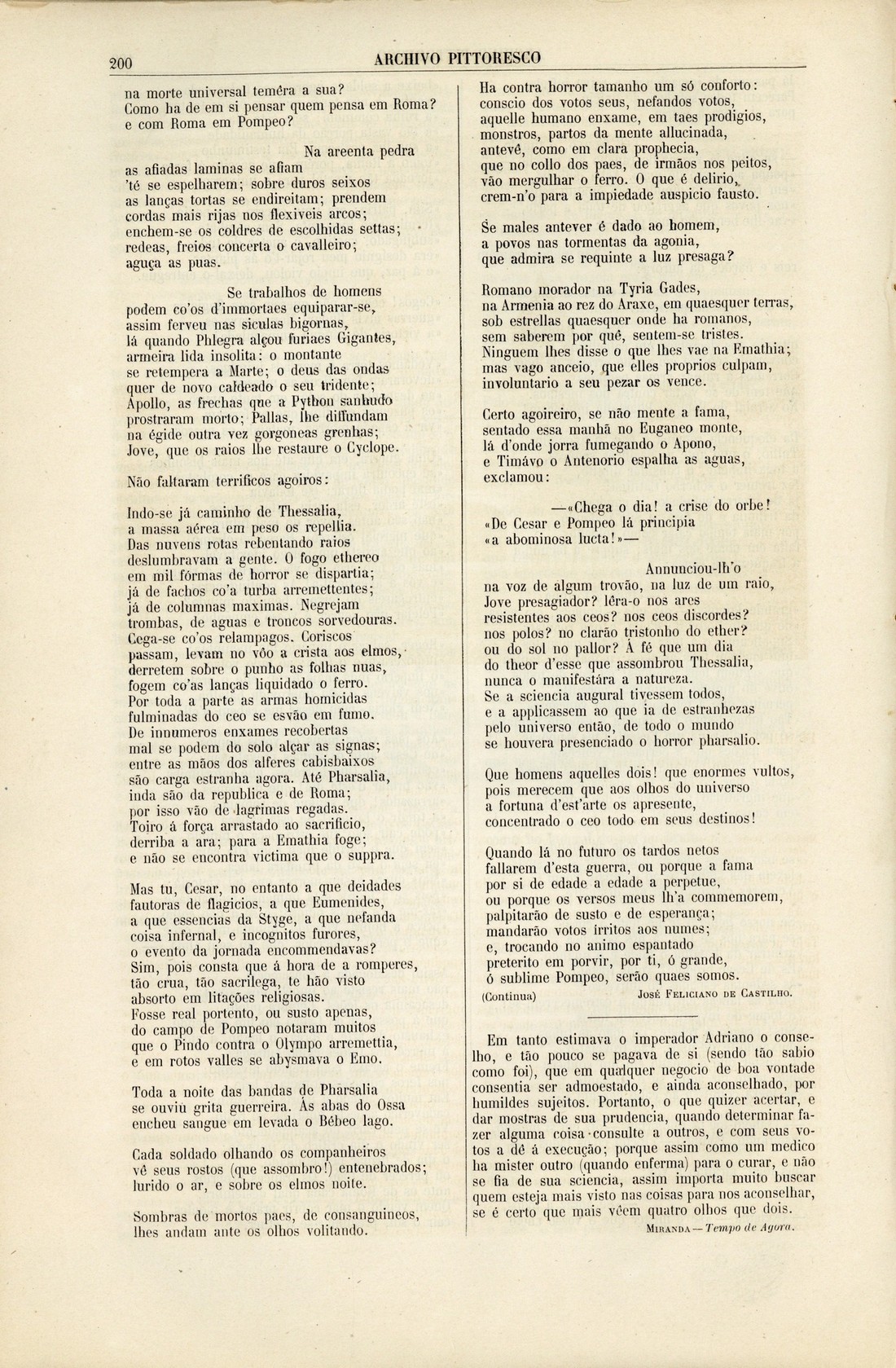 200 ARCHIVO PITTORESCO

na morte universal temêra a sua?
Como ha de em si pensar quem pensa em Roma?
e com Roma em Pompeo?

Na areenta pedra
as afiadas laminas se afiam
'té se espelharem; sobre duros seixos
as lanças tortas se endireitam; prendem
cordas mais rijas nos flexiveis arcos;
enchem-se os coldres de escolhidas settas;
redeas, freios concerta o cavalleiro;
aguça as puas.

Se trabalhos de homens
podem co'os d'immortaes equiparar-se,
assim ferveu nas siculas bigornas,
lá quando Phlegra alçou furiaes Gigantes,
armeira lida insolita: o montante
se retempera a Marte; o deus das ondas
quer de novo caldeado o seu tridente;
Apollo, as frechas que a Python sanhudo
prostraram morto; Pallas, lhe diffundam
na égide outra vez gorgoneas grenhas;
Jove, que os raios lhe restaure o Cyclope.

Não faltaram terrificos agoiros:

Indo-se já caminho de Thessalia,
a massa aérea em peso os repellia.
Das nuvens rotas rebentando raios
deslumbravam a gente. O fogo ethereo
em mil fórmas de horror se dispartia;
já de fachos co'a turba arremettentes;
já de columnas maximas. Negrejam
trombas, de aguas e troncos sorvedouras.
Cega-se co'os relampagos. Coriscos
passam, levam no vôo a crista aos elmos,
derretem sobre o punho as folhas nuas,
fogem co'as lanças liquidado o ferro.
Por toda a parte as armas homicidas
fulminadas do ceo se esvão em fumo.
De innumeros enxames recobertas
mal se podem do solo alçar as signas;
entre as mãos dos alferes cabisbaixos
são carga estranha agora. Até Pharsalia,
inda são da republica e de Roma;
por isso vão de lagrimas regadas.
Toiro á força arrastado ao sacrificio,
derriba a ara; para a Emathia foge;
e não se encontra victima que o suppra.

Mas tu, Cesar, no entanto a que deidades
fautoras de flagicios, a que Eumenides,
a que essencias da Styge, a que nefanda
coisa infernal, e incognitos furores,
o evento da jornada encommendavas?
Sim, pois consta que á hora de a romperes,
tão crua, tão sacrilega, te hão visto
absorto em litações religiosas.
Fosse real portento, ou susto apenas,
do campo de Pompeo notaram muitos
que o Pindo contra o Olympo arremettia,
e em rotos valles se abysmava o Emo.

Toda a noite das bandas de Pharsalia
se ouviu grita guerreira. Ás abas do Ossa
encheu sangue em levada o Bébeo lago.

Cada soldado olhando os companheiros
vê seus rostos (que assombro!) entenebrados;
lurido o ar, e sobre os elmos noite.

Sombras de mortos paes, de consanguineos,
lhes andam ante os olhos volitando.

Ha contra horror tamanho um só conforto:
conscio dos votos seus, nefandos votos,
aquelle humano enxame, em taes prodigios,
monstros, partos da mente allucinada,
antevê, como em clara prophecia,
que no collo dos paes, de irmãos nos peitos,
vão mergulhar o ferro. O que é delirio,
crem-n'o para a impiedade auspicio fausto.

Se males antever é dado ao homem,
a povos nas tormentas da agonia,
que admira se requinte a luz presaga?

Romano morador na Tyria Gades,
na Armenia ao rez do Araxe, em quaesquer terras,
sob estrellas quaesquer onde ha romanos,
sem saberem por quê, sentem-se tristes.
Ninguem lhes disse o que lhes vae na Emathia;
mas vago anceio, que elles proprios culpam,
involuntario a seu pezar os vence.

Certo agoireiro, se não mente a fama,
sentado essa manhã no Euganeo monte,
lá d'onde jorra fumegando o Apono,
e Timávo o Antenorio espalha as aguas,
exclamou:

—«Chega o dia! a crise do orbe!
«De Cesar e Pompeo lá principia
«a abominosa lucta!»—

Annunciou-lh'o
na voz de algum trovão, na luz de um raio,
Jove presagiador? lêra-o nos ares
resistentes aos ceos? nos ceos discordes?
nos polos? no clarão tristonho do ether?
ou do sol no pallor? Á fé que um dia
do theor d'esse que assombrou Thessalia,
nunca o manifestára a natureza.
Se a sciencia augural tivessem todos,
e a applicassem ao que ia de estranhezas
pelo universo então, de todo o mundo
se houvera presenciado o horror pharsalio.

Que homens aquelles dois! que enormes vultos,
pois merecem que aos olhos do universo
a fortuna d'est'arte os apresente,
concentrado o ceo todo em seus destinos!

Quando lá no futuro os tardos netos
fallarem d'esta guerra, ou porque a fama
por si de edade a edade a perpetue,
ou porque os versos meus lh'a commemorem,
palpitarão de susto e de esperança;
mandarão votos irritos aos numes;
e, trocando no animo espantado
preterito em porvir, por ti, ó grande,
ó sublime Pompeo, serão quaes somos.

(Continua) José Feliciano de Castilho.

Em tanto estimava o imperador Adriano o conselho, e tão pouco se pagava de si (sendo tão sabio como foi), que em qualquer negocio de boa vontade consentia ser admoestado, e ainda aconselhado, por humildes sujeitos. Portanto, o que quizer acertar, e dar mostras de sua prudencia, quando determinar fazer alguma coisa consulte a outros, e com seus votos a dê á execução; porque assim como um medico ha mister outro (quando enferma) para o curar, e não se fia de sua sciencia, assim importa muito buscar quem esteja mais visto nas coisas para nos aconselhar, se é certo que mais vêem quatro olhos que dois.

Miranda — Tempo de Agora.